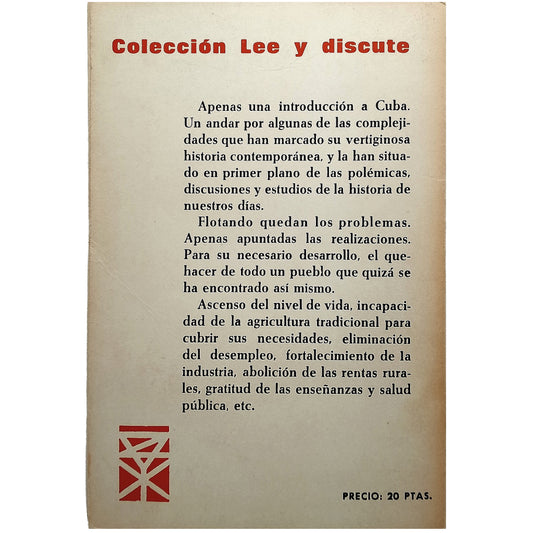 Colección Lee y discute

Apenas una introducción a Cuba. Un andar por algunas de las complejidades que han marcado su vertiginosa historia contemporánea, y la han situado en primer plano de las polémicas, discusiones y estudios de la historia de nuestros días.

Flotando quedan los problemas. Apenas apuntadas las realizaciones. Para su necesario desarrollo, el quehacer de todo un pueblo que quizá se ha encontrado así mismo.

Ascenso del nivel de vida, incapacidad de la agricultura tradicional para cubrir sus necesidades, eliminación del desempleo, fortalecimiento de la industria, abolición de las rentas rurales, gratitud de las enseñanzas y salud pública, etc.

PRECIO: 20 PTAS.